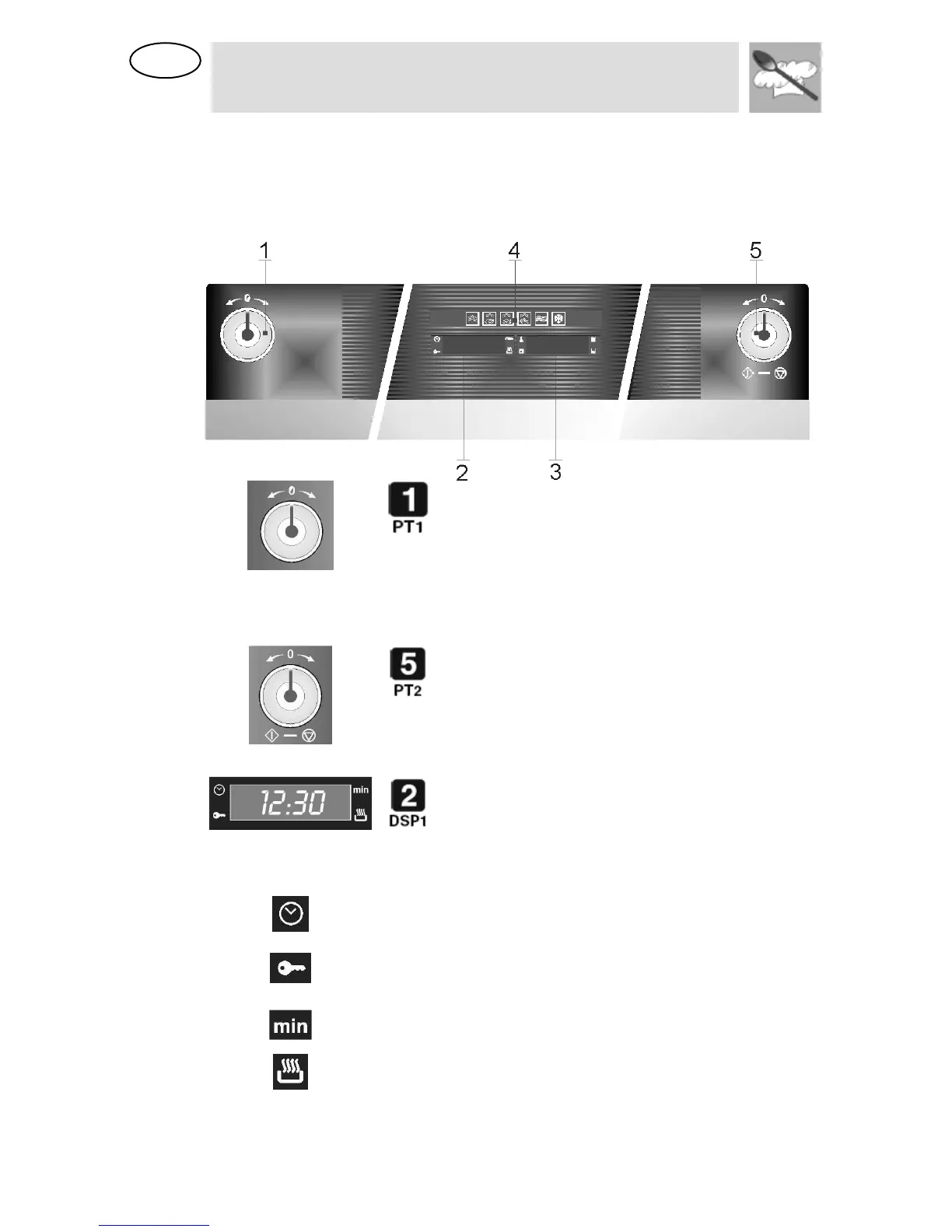 1

4

5

0

0

2

3

0

1
PT1

0

5
PT2

12:30

min

2
DSP1

min